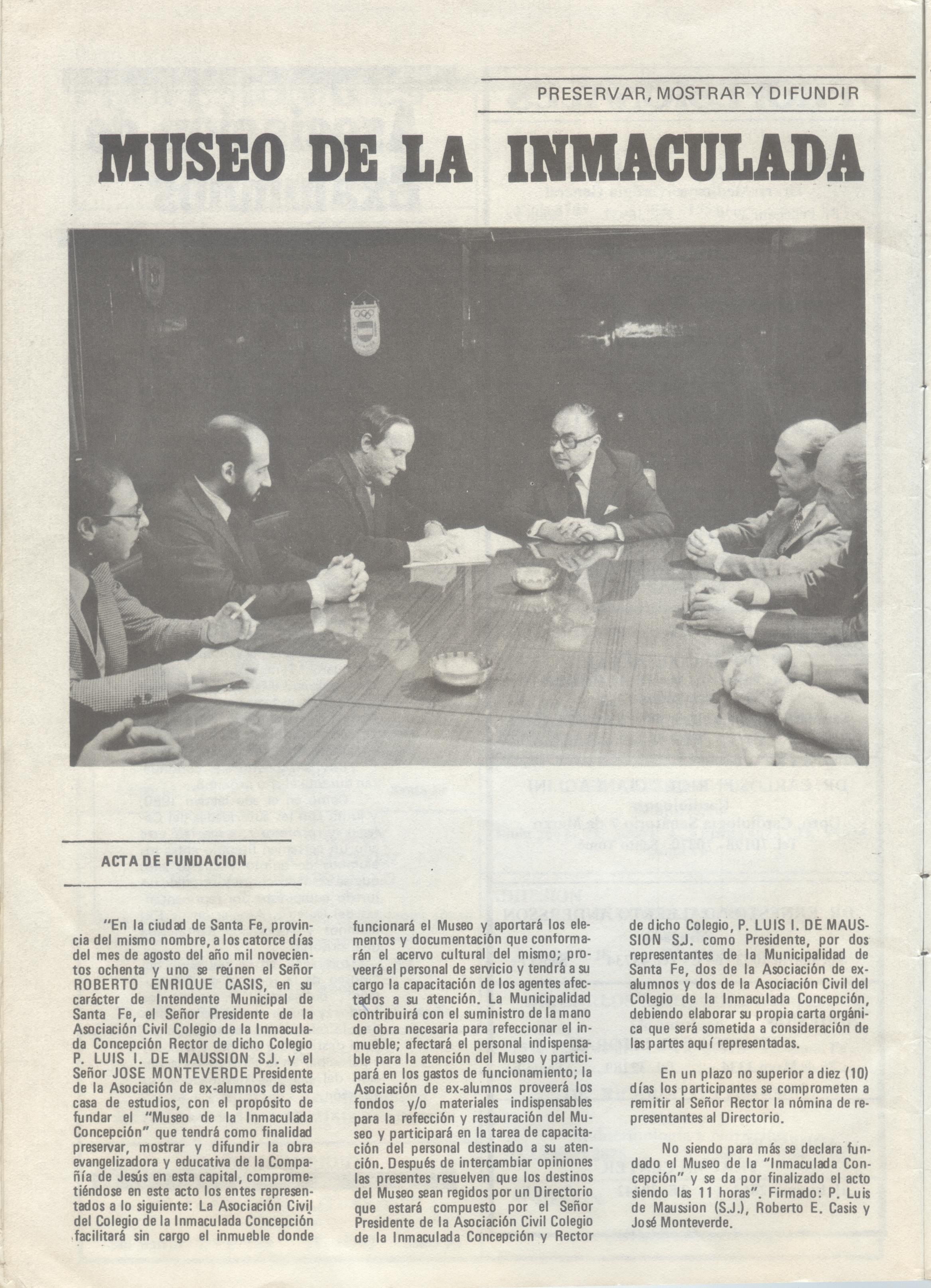 PRESERVAR, MOSTRAR Y DIFUNDIR

MUSEO DE LA INMACULADA

ACTA DE FUNDACION

"En la ciudad de Santa Fe, provincia del mismo nombre, a los catorce días del mes de agosto del año mil novecientos ochenta y uno se reúnen el Señor ROBERTO ENRIQUE CASIS, en su carácter de Intendente Municipal de Santa Fe, el Señor Presidente de la Asociación Civil Colegio de la Inmaculada Concepción Rector de dicho Colegio P. LUIS I. DE MAUSSION S.J. y el Señor JOSE MONTEVERDE Presidente de la Asociación de ex-alumnos de esta casa de estudios, con el propósito de fundar el "Museo de la Inmaculada Concepción" que tendrá como finalidad preservar, mostrar y difundir la obra evangelizadora y educativa de la Compañía de Jesús en esta capital, comprometiéndose en este acto los entes representados a lo siguiente: La Asociación Civil del Colegio de la Inmaculada Concepción facilitará sin cargo el inmueble donde funcionará el Museo y aportará los elementos y documentación que conformarán el acervo cultural del mismo; proveerá el personal de servicio y tendrá a su cargo la capacitación de los agentes afectados a su atención. La Municipalidad contribuirá con el suministro de la mano de obra necesaria para refeccionar el inmueble; afectará el personal indispensable para la atención del Museo y participará en los gastos de funcionamiento; la Asociación de ex-alumnos proveerá los fondos y/o materiales indispensables para la refección y restauración del Museo y participará en la tarea de capacitación del personal destinado a su atención. Después de intercambiar opiniones las presentes resuelven que los destinos del Museo sean regidos por un Directorio que estará compuesto por el Señor Presidente de la Asociación Civil Colegio de la Inmaculada Concepción y Rector de dicho Colegio, P. LUIS I. DE MAUSSION S.J. como Presidente, por dos representantes de la Municipalidad de Santa Fe, dos de la Asociación de ex-alumnos y dos de la Asociación Civil del Colegio de la Inmaculada Concepción, debiendo elaborar su propia carta orgánica que será sometida a consideración de las partes aquí representadas.

En un plazo no superior a diez (10) días los participantes se comprometen a remitir al Señor Rector la nómina de representantes al Directorio.

No siendo para más se declara fundado el Museo de la "Inmaculada Concepción" y se da por finalizado el acto siendo las 11 horas". Firmado: P. Luis de Maussion (S.J.), Roberto E. Casis y José Monteverde.